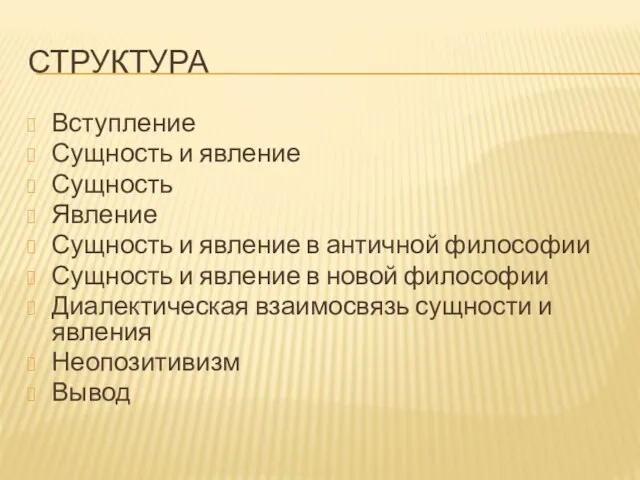 СТРУКТУРА

Вступление
Сущность и явление
Сущность
Явление
Сущность и явление в античной философии
Сущность и явление в новой философии
Диалектическая взаимосвязь сущности и явления
Неопозитивизм
Вывод